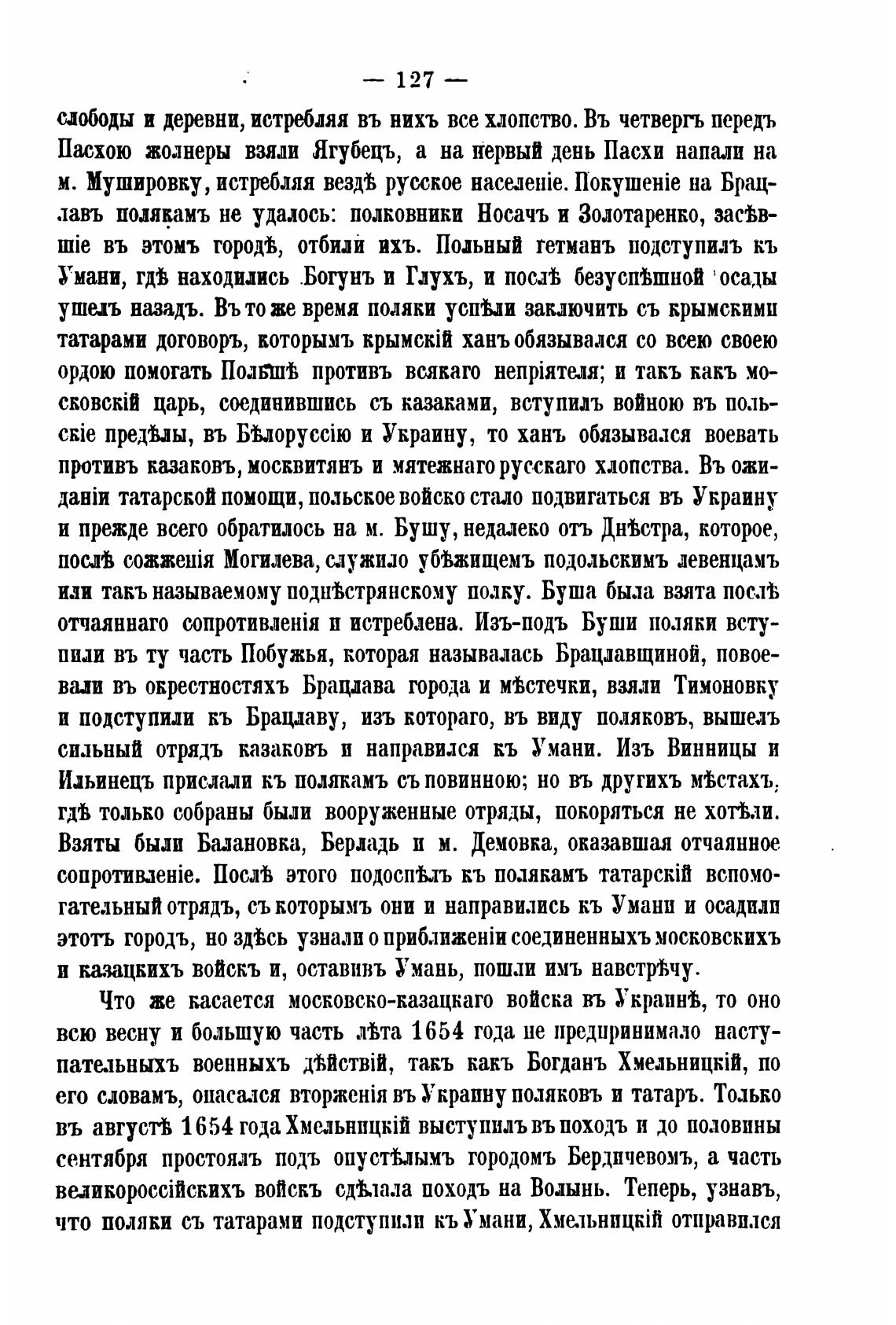 — 127 —

слободы и деревни, истребляя въ нихъ все хлопство. Въ четвергъ передъ Пасхою жолнеры взяли Ягубецъ, а на первый день Пасхи напали на м. Мушировку, истребляя вездѣ русское населеніе. Покушеніе на Брацлавъ полякамъ не удалось: полковники Носачъ и Золотаренко, засѣвшіе въ этомъ городѣ, отбили ихъ. Польный гетманъ подступилъ къ Умани, гдѣ находились Богунъ и Глухъ, и послѣ безуспѣшной осады ушелъ назадъ. Въ то же время поляки успѣли заключить съ крымскими татарами договоръ, которымъ крымскій ханъ обязывался со всею своею ордою помогать Польшѣ противъ всякаго непріятеля; и такъ какъ московскій царь, соединившись съ казаками, вступилъ войною въ польскіе предѣлы, въ Бѣлоруссію и Украину, то ханъ обязывался воевать противъ казаковъ, москвитянъ и мятежнаго русскаго хлопства. Въ ожиданіи татарской помощи, польское войско стало подвигаться въ Украину и прежде всего обратилось на м. Бушу, недалеко отъ Днѣстра, которое, послѣ сожженія Могилева, служило убѣжищемъ подольскимъ левенцамъ или такъ называемому поднѣстрянскому полку. Буша была взята послѣ отчаяннаго сопротивленія и истреблена. Изъ-подъ Буши поляки вступили въ ту часть Побужья, которая называлась Брацлавщиной, повоевали въ окрестностяхъ Брацлава города и мѣстечки, взяли Тимоновку и подступили къ Брацлаву, изъ котораго, въ виду поляковъ, вышелъ сильный отрядъ казаковъ и направился къ Умани. Изъ Винницы и Ильинецъ прислали къ полякамъ съ повинною; но въ другихъ мѣстахъ, гдѣ только собраны были вооруженные отряды, покоряться не хотѣли. Взяты были Балановка, Берладь и м. Демовка, оказавшая отчаянное сопротивленіе. Послѣ этого подоспѣлъ къ полякамъ татарскій вспомогательный отрядъ, съ которымъ они и направились къ Умани и осадили этотъ городъ, но здѣсь узнали о приближеніи соединенныхъ московскихъ и казацкихъ войскъ и, оставивъ Умань, пошли имъ навстрѣчу.

Что же касается московско-казацкаго войска въ Украинѣ, то оно всю весну и большую часть лѣта 1654 года не предпринимало наступательныхъ военныхъ дѣйствій, такъ какъ Богданъ Хмельницкій, по его словамъ, опасался вторженія въ Украину поляковъ и татаръ. Только въ августѣ 1654 года Хмельницкій выступилъ въ походъ и до половины сентября простоялъ подъ опустѣлымъ городомъ Бердичевомъ, а часть великороссійскихъ войскъ сдѣлала походъ на Волынь. Теперь, узнавъ, что поляки съ татарами подступили къ Умани, Хмельницкій отправился